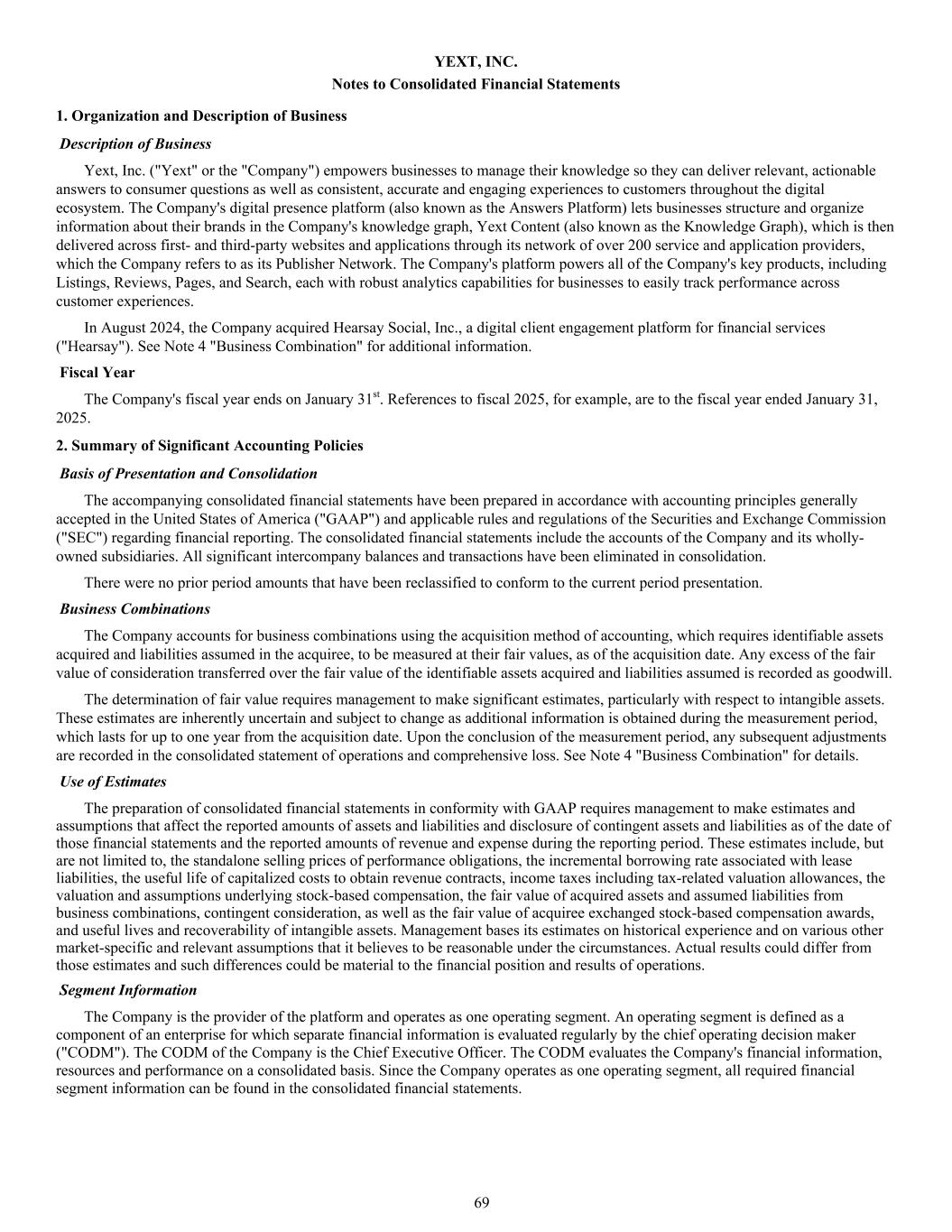 YEXT, INC.
Notes to Consolidated Financial Statements

1. Organization and Description of Business

Description of Business

Yext, Inc. ("Yext" or the "Company") empowers businesses to manage their knowledge so they can deliver relevant, actionable answers to consumer questions as well as consistent, accurate and engaging experiences to customers throughout the digital ecosystem. The Company's digital presence platform (also known as the Answers Platform) lets businesses structure and organize information about their brands in the Company's knowledge graph, Yext Content (also known as the Knowledge Graph), which is then delivered across first- and third-party websites and applications through its network of over 200 service and application providers, which the Company refers to as its Publisher Network. The Company's platform powers all of the Company's key products, including Listings, Reviews, Pages, and Search, each with robust analytics capabilities for businesses to easily track performance across customer experiences.

In August 2024, the Company acquired Hearsay Social, Inc., a digital client engagement platform for financial services ("Hearsay"). See Note 4 "Business Combination" for additional information.

Fiscal Year

The Company's fiscal year ends on January 31$^{st}$. References to fiscal 2025, for example, are to the fiscal year ended January 31, 2025.

2. Summary of Significant Accounting Policies

Basis of Presentation and Consolidation

The accompanying consolidated financial statements have been prepared in accordance with accounting principles generally accepted in the United States of America ("GAAP") and applicable rules and regulations of the Securities and Exchange Commission ("SEC") regarding financial reporting. The consolidated financial statements include the accounts of the Company and its wholly-owned subsidiaries. All significant intercompany balances and transactions have been eliminated in consolidation.

There were no prior period amounts that have been reclassified to conform to the current period presentation.

Business Combinations

The Company accounts for business combinations using the acquisition method of accounting, which requires identifiable assets acquired and liabilities assumed in the acquiree, to be measured at their fair values, as of the acquisition date. Any excess of the fair value of consideration transferred over the fair value of the identifiable assets acquired and liabilities assumed is recorded as goodwill.

The determination of fair value requires management to make significant estimates, particularly with respect to intangible assets. These estimates are inherently uncertain and subject to change as additional information is obtained during the measurement period, which lasts for up to one year from the acquisition date. Upon the conclusion of the measurement period, any subsequent adjustments are recorded in the consolidated statement of operations and comprehensive loss. See Note 4 "Business Combination" for details.

Use of Estimates

The preparation of consolidated financial statements in conformity with GAAP requires management to make estimates and assumptions that affect the reported amounts of assets and liabilities and disclosure of contingent assets and liabilities as of the date of those financial statements and the reported amounts of revenue and expense during the reporting period. These estimates include, but are not limited to, the standalone selling prices of performance obligations, the incremental borrowing rate associated with lease liabilities, the useful life of capitalized costs to obtain revenue contracts, income taxes including tax-related valuation allowances, the valuation and assumptions underlying stock-based compensation, the fair value of acquired assets and assumed liabilities from business combinations, contingent consideration, as well as the fair value of acquiree exchanged stock-based compensation awards, and useful lives and recoverability of intangible assets. Management bases its estimates on historical experience and on various other market-specific and relevant assumptions that it believes to be reasonable under the circumstances. Actual results could differ from those estimates and such differences could be material to the financial position and results of operations.

Segment Information

The Company is the provider of the platform and operates as one operating segment. An operating segment is defined as a component of an enterprise for which separate financial information is evaluated regularly by the chief operating decision maker ("CODM"). The CODM of the Company is the Chief Executive Officer. The CODM evaluates the Company's financial information, resources and performance on a consolidated basis. Since the Company operates as one operating segment, all required financial segment information can be found in the consolidated financial statements.

69